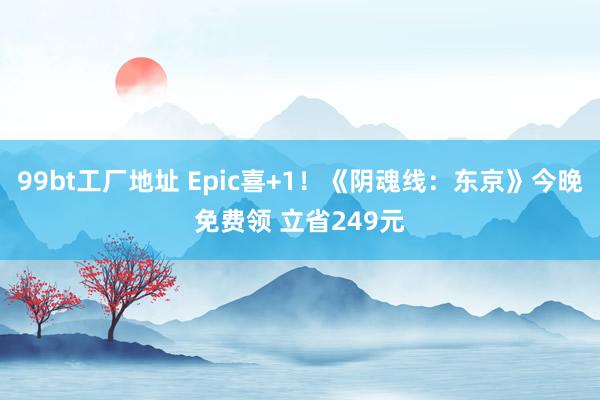 99bt工厂地址 Epic喜+1！《阴魂线：东京》今晚免费领 立省249元